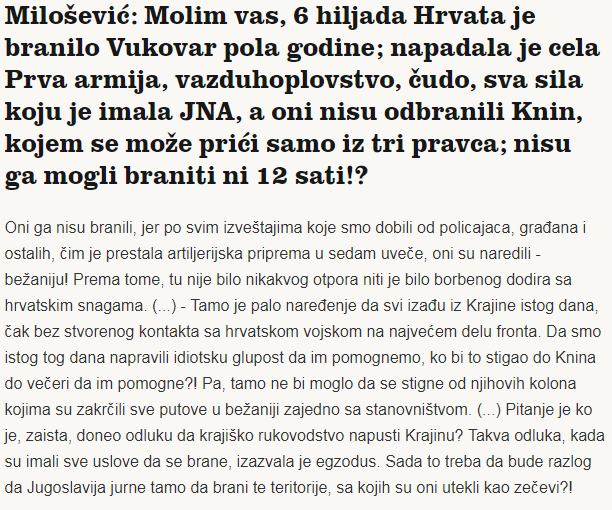 Milošević: Molim vas, 6 hiljada Hrvata je branilo Vukovar pola godine; napadala je cela Prva armija, vazduhoplovstvo, čudo, sva sila koju je imala JNA, a oni nisu odbranili Knin, kojem se može prići samo iz tri pravca; nisu ga mogli braniti ni 12 sati!?

Oni ga nisu branili, jer po svim izveštajima koje smo dobili od policajaca, građana i ostalih, čim je prestala artiljerijska priprema u sedam uveče, oni su naredili - bežaniju! Prema tome, tu nije bilo nikakvog otpora niti je bilo borbenog dodira sa hrvatskim snagama. (...) - Tamo je palo naređenje da svi izađu iz Krajine istog dana, čak bez stvorenog kontakta sa hrvatskom vojskom na najvećem delu fronta. Da smo istog tog dana napravili idiotsku glupost da im pomognemo, ko bi to stigao do Knina do večeri da im pomogne?! Pa, tamo ne bi moglo da se stigne od njihovih kolona kojima su zakrčili sve putove u bežaniji zajedno sa stanovništvom. (...) Pitanje je ko je, zaista, doneo odluku da krajiško rukovodstvo napusti Krajinu? Takva odluka, kada su imali sve uslove da se brane, izazvala je egzodus. Sada to treba da bude razlog da Jugoslavija jurne tamo da brani te teritorije, sa kojih su oni utekli kao zečevi?!